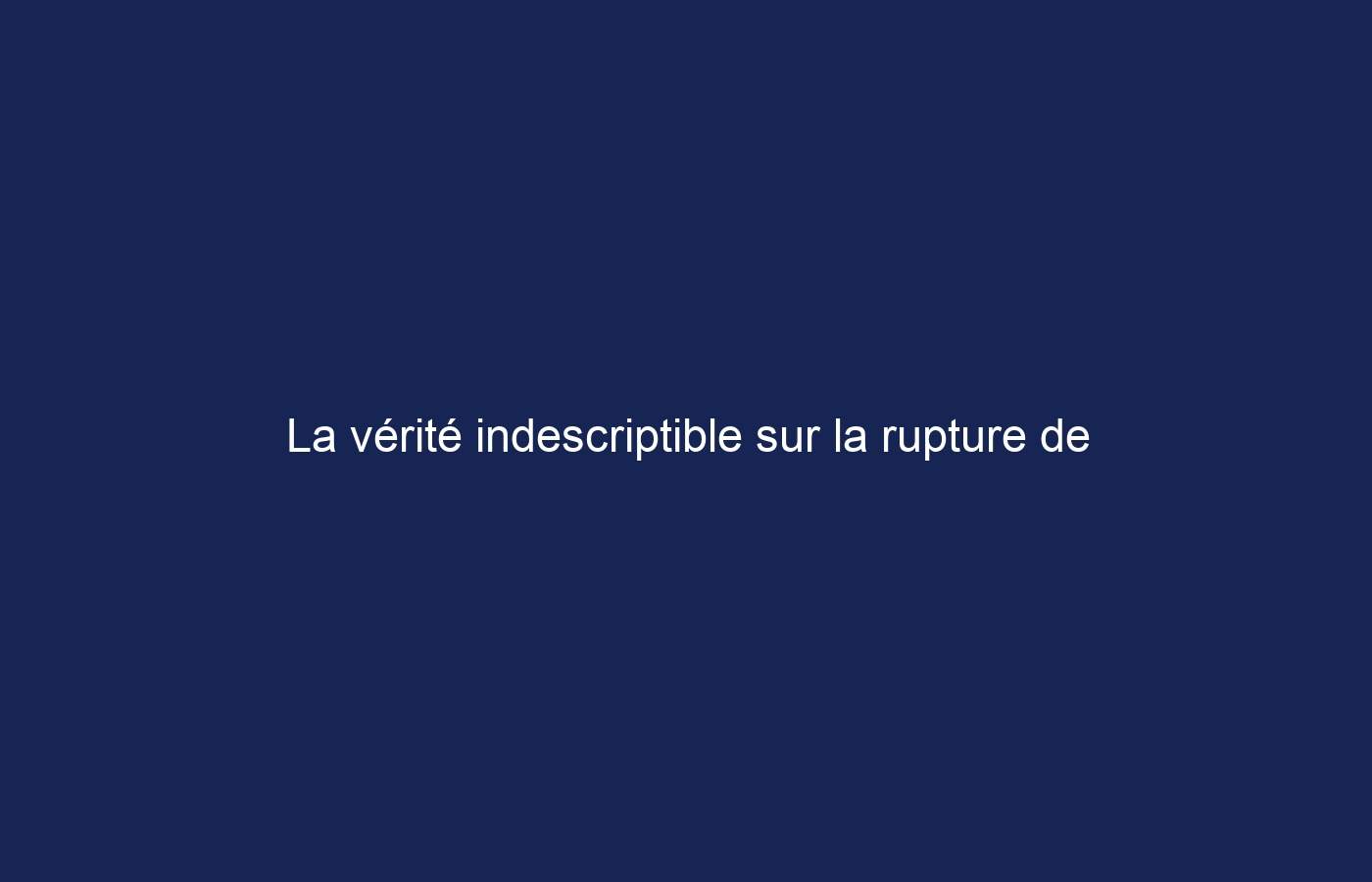 La vérité indescriptible sur la rupture de